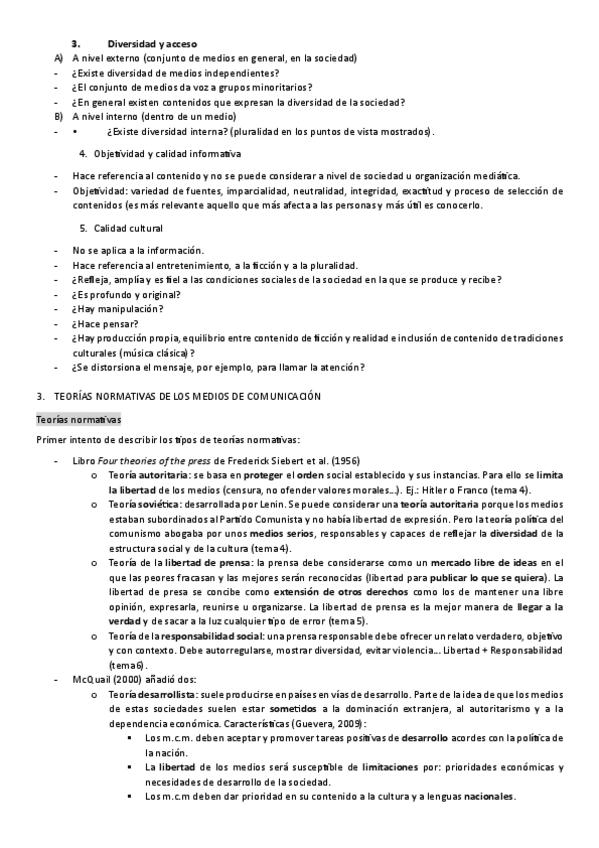 3. Diversidad y acceso

A) A nivel externo (conjunto de medios en general, en la sociedad)
- ¿Existe diversidad de medios independientes?
- ¿El conjunto de medios da voz a grupos minoritarios?
- ¿En general existen contenidos que expresan la diversidad de la sociedad?
B) A nivel interno (dentro de un medio)
- • ¿Existe diversidad interna? (pluralidad en los puntos de vista mostrados).

4. Objetividad y calidad informativa

- Hace referencia al contenido y no se puede considerar a nivel de sociedad u organización mediática.
- Objetividad: variedad de fuentes, imparcialidad, neutralidad, integridad, exactitud y proceso de selección de contenidos (es más relevante aquello que más afecta a las personas y más útil es conocerlo.

5. Calidad cultural

- No se aplica a la información.
- Hace referencia al entretenimiento, a la ficción y a la pluralidad.
- ¿Refleja, amplía y es fiel a las condiciones sociales de la sociedad en la que se produce y recibe?
- ¿Es profundo y original?
- ¿Hay manipulación?
- ¿Hace pensar?
- ¿Hay producción propia, equilibrio entre contenido de ficción y realidad e inclusión de contenido de tradiciones culturales (música clásica)?
- ¿Se distorsiona el mensaje, por ejemplo, para llamar la atención?

3. TEORÍAS NORMATIVAS DE LOS MEDIOS DE COMUNICACIÓN

Teorías normativas

Primer intento de describir los tipos de teorías normativas:

- Libro Four theories of the press de Frederick Siebert et al. (1956)
  o Teoría autoritaria: se basa en proteger el orden social establecido y sus instancias. Para ello se limita la libertad de los medios (censura, no ofender valores morales…). Ej.: Hitler o Franco (tema 4).
  o Teoría soviética: desarrollada por Lenin. Se puede considerar una teoría autoritaria porque los medios estaban subordinados al Partido Comunista y no había libertad de expresión. Pero la teoría política del comunismo abogaba por unos medios serios, responsables y capaces de reflejar la diversidad de la estructura social y de la cultura (tema 4).
  o Teoría de la libertad de prensa: la prensa debe considerarse como un mercado libre de ideas en el que las peores fracasan y las mejores serán reconocidas (libertad para publicar lo que se quiera). La libertad de presa se concibe como extensión de otros derechos como los de mantener una libre opinión, expresarla, reunirse u organizarse. La libertad de prensa es la mejor manera de llegar a la verdad y de sacar a la luz cualquier tipo de error (tema 5).
  o Teoría de la responsabilidad social: una prensa responsable debe ofrecer un relato verdadero, objetivo y con contexto. Debe autorregularse, mostrar diversidad, evitar violencia… Libertad + Responsabilidad (tema 6).
- McQuail (2000) añadió dos:
  o Teoría desarrollista: suele producirse en países en vías de desarrollo. Parte de la idea de que los medios de estas sociedades suelen estar sometidos a la dominación extranjera, al autoritarismo y a la dependencia económica. Características (Guevera, 2009):
    ▪ Los m.c.m. deben aceptar y promover tareas positivas de desarrollo acordes con la política de la nación.
    ▪ La libertad de los medios será susceptible de limitaciones por: prioridades económicas y necesidades de desarrollo de la sociedad.
    ▪ Los m.c.m deben dar prioridad en su contenido a la cultura y a lenguas nacionales.